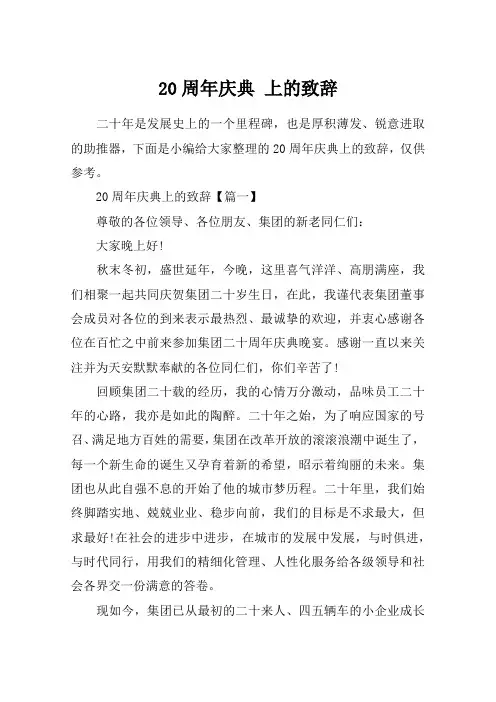 20 周年庆典 上的致辞

二十年是发展史上的一个里程碑，也是厚积薄发、锐意进取的助推器，下面是小编给大家整理的 20 周年庆典上的致辞，仅供参考。

20 周年庆典上的致辞【篇一】

尊敬的各位领导、各位朋友、集团的新老同仁们：

大家晚上好!

秋末冬初，盛世延年，今晚，这里喜气洋洋、高朋满座，我们相聚一起共同庆贺集团二十岁生日，在此，我谨代表集团董事会成员对各位的到来表示最热烈、最诚挚的欢迎，并衷心感谢各位在百忙之中前来参加集团二十周年庆典晚宴。感谢一直以来关注并为天安默默奉献的各位同仁们，你们辛苦了!

回顾集团二十载的经历，我的心情万分激动，品味员工二十年的心路，我亦是如此的陶醉。二十年之始，为了响应国家的号召、满足地方百姓的需要，集团在改革开放的滚滚浪潮中诞生了，每一个新生命的诞生又孕育着新的希望，昭示着绚丽的未来。集团也从此自强不息的开始了他的城市梦历程。二十年里，我们始终脚踏实地、兢兢业业、稳步向前，我们的目标是不求最大，但求最好!在社会的进步中进步，在城市的发展中发展，与时俱进，与时代同行，用我们的精细化管理、人性化服务给各级领导和社会各界交一份满意的答卷。

现如今，集团已从最初的二十来人、四五辆车的小企业成长